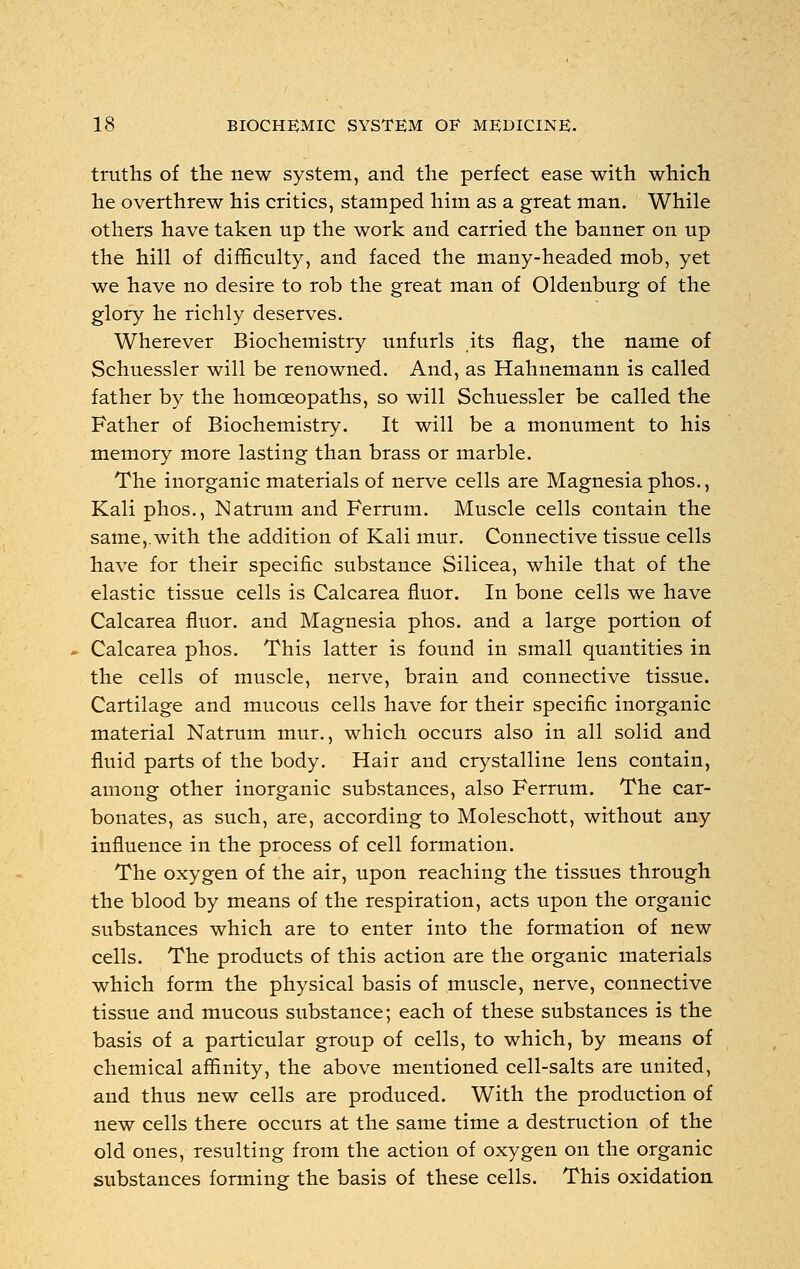 18 BIOCHEMIC SYSTEM OF MEDICINE.

truths of the new system, and the perfect ease with which he overthrew his critics, stamped him as a great man. While others have taken up the work and carried the banner on up the hill of difficulty, and faced the many-headed mob, yet we have no desire to rob the great man of Oldenburg of the glory he richly deserves.

Wherever Biochemistry unfurls its flag, the name of Schuessler will be renowned. And, as Hahnemann is called father by the homœopaths, so will Schuessler be called the Father of Biochemistry. It will be a monument to his memory more lasting than brass or marble.

The inorganic materials of nerve cells are Magnesia phos., Kali phos., Natrum and Ferrum. Muscle cells contain the same, with the addition of Kali mur. Connective tissue cells have for their specific substance Silicea, while that of the elastic tissue cells is Calcarea fluor. In bone cells we have Calcarea fluor. and Magnesia phos. and a large portion of Calcarea phos. This latter is found in small quantities in the cells of muscle, nerve, brain and connective tissue. Cartilage and mucous cells have for their specific inorganic material Natrum mur., which occurs also in all solid and fluid parts of the body. Hair and crystalline lens contain, among other inorganic substances, also Ferrum. The carbonates, as such, are, according to Moleschott, without any influence in the process of cell formation.

The oxygen of the air, upon reaching the tissues through the blood by means of the respiration, acts upon the organic substances which are to enter into the formation of new cells. The products of this action are the organic materials which form the physical basis of muscle, nerve, connective tissue and mucous substance; each of these substances is the basis of a particular group of cells, to which, by means of chemical affinity, the above mentioned cell-salts are united, and thus new cells are produced. With the production of new cells there occurs at the same time a destruction of the old ones, resulting from the action of oxygen on the organic substances forming the basis of these cells. This oxidation